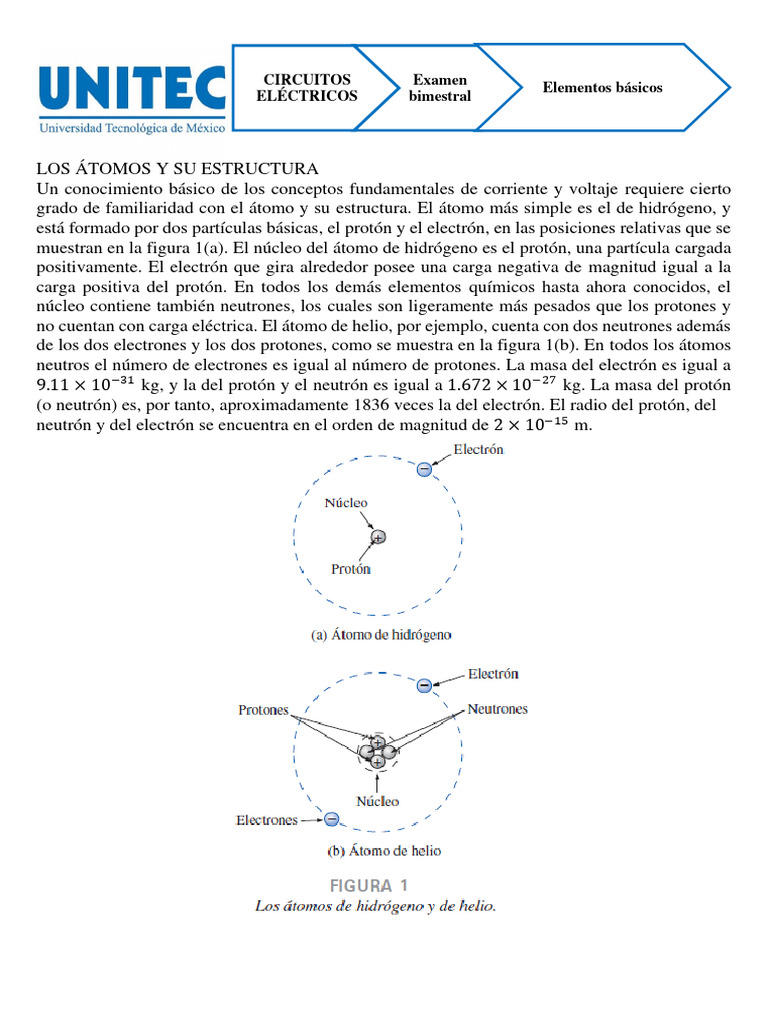 UNITEC
Universidad Tecnológica de México

CIRCUITOS ELÉCTRICOS

Examen bimestral

Elementos básicos

LOS ÁTOMOS Y SU ESTRUCTURA
Un conocimiento básico de los conceptos fundamentales de corriente y voltaje requiere cierto grado de familiaridad con el átomo y su estructura. El átomo más simple es el de hidrógeno, y está formado por dos partículas básicas, el protón y el electrón, en las posiciones relativas que se muestran en la figura 1(a). El núcleo del átomo de hidrógeno es el protón, una partícula cargada positivamente. El electrón que gira alrededor posee una carga negativa de magnitud igual a la carga positiva del protón. En todos los demás elementos químicos hasta ahora conocidos, el núcleo contiene también neutrones, los cuales son ligeramente más pesados que los protones y no cuentan con carga eléctrica. El átomo de helio, por ejemplo, cuenta con dos neutrones además de los dos electrones y los dos protones, como se muestra en la figura 1(b). En todos los átomos neutros el número de electrones es igual al número de protones. La masa del electrón es igual a $9.11 \times 10^{-31}$ kg, y la del protón y el neutrón es igual a $1.672 \times 10^{-27}$ kg. La masa del protón (o neutrón) es, por tanto, aproximadamente 1836 veces la del electrón. El radio del protón, del neutrón y del electrón se encuentra en el orden de magnitud de $2 \times 10^{-15}$ m.

Electrón
Núcleo
Protón
(a) Átomo de hidrógeno

Electrón
Protones
Neutrones
Núcleo
Electrones
(b) Átomo de helio

FIGURA 1
Los átomos de hidrógeno y de helio.